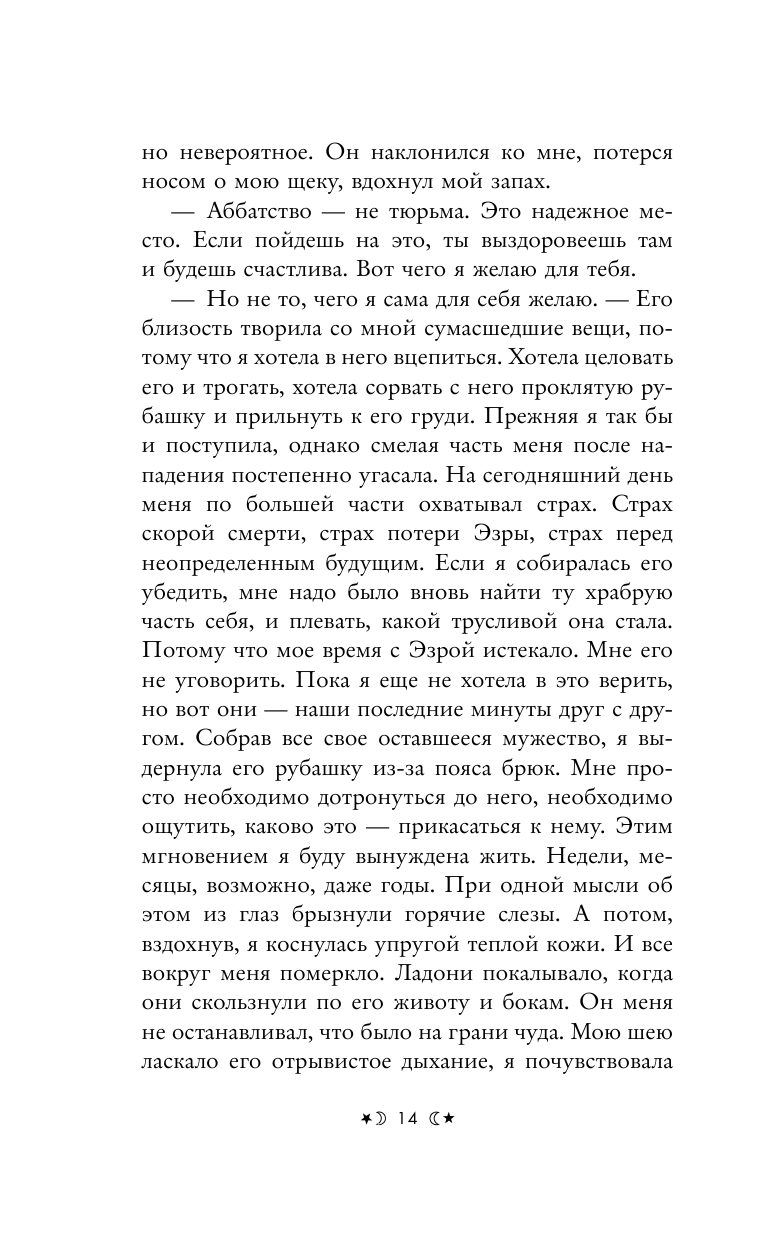 но невероятное. Он наклонился ко мне, потерся носом о мою щеку, вдохнул мой запах.

— Аббатство — не тюрьма. Это надежное место. Если пойдешь на это, ты выздоровеешь там и будешь счастлива. Вот чего я желаю для тебя.

— Но не то, чего я сама для себя желаю. — Его близость творила со мной сумасшедшие вещи, потому что я хотела в него вцепиться. Хотела целовать его и трогать, хотела сорвать с него проклятую рубашку и прильнуть к его груди. Прежняя я так бы и поступила, однако смелая часть меня после нападения постепенно угасала. На сегодняшний день меня по большей части охватывал страх. Страх скорой смерти, страх потери Эзры, страх перед неопределенным будущим. Если я собиралась его убедить, мне надо было вновь найти ту храбрую часть себя, и плевать, какой трусливой она стала. Потому что мое время с Эзрой истекало. Мне его не уговорить. Пока я еще не хотела в это верить, но вот они — наши последние минуты друг с другом. Собрав все свое оставшееся мужество, я выдернула его рубашку из-за пояса брюк. Мне просто необходимо дотронуться до него, необходимо ощутить, каково это — прикасаться к нему. Этим мгновением я буду вынуждена жить. Недели, месяцы, возможно, даже годы. При одной мысли об этом из глаз брызнули горячие слезы. А потом, вздохнув, я коснулась упругой теплой кожи. И все вокруг меня померкло. Ладони покалывало, когда они скользнули по его животу и бокам. Он меня не останавливал, что было на грани чуда. Мою шею ласкало его отрывистое дыхание, я почувствовала

14